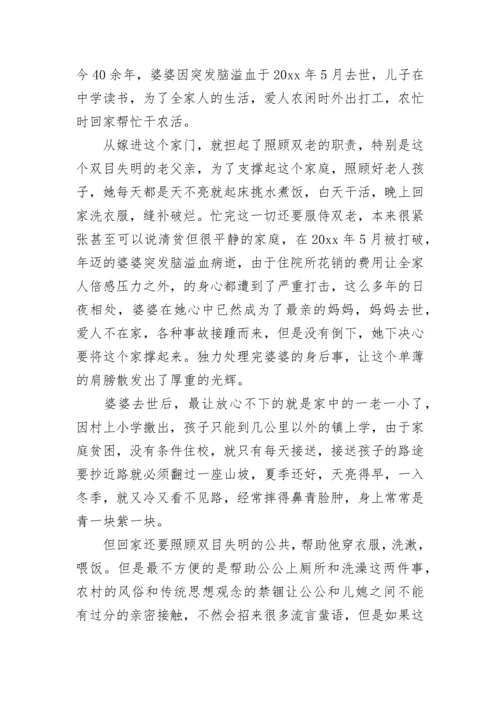 今40余年，婆婆因突发脑溢血于20xx年5月去世，儿子在中学读书，为了全家人的生活，爱人农闲时外出打工，农忙时回家帮忙干农活。

从嫁进这个家门，就担起了照顾双老的职责，特别是这个双目失明的老父亲，为了支撑起这个家庭，照顾好老人孩子，她每天都是天不亮就起床挑水煮饭，白天干活，晚上回家洗衣服，缝补破烂。忙完这一切还要服侍双老，本来很紧张甚至可以说清贫但很平静的家庭，在20xx年5月被打破，年迈的婆婆突发脑溢血病逝，由于住院所花销的费用让全家人倍感压力之外，的身心都遭到了严重打击，这么多年的日夜相处，婆婆在她心中已然成为了最亲的妈妈，妈妈去世，爱人不在家，各种事故接踵而来，但是没有倒下，她下决心要将这个家撑起来。独力处理完婆婆的身后事，让这个单薄的肩膀散发出了厚重的光辉。

婆婆去世后，最让放心不下的就是家中的一老一小了，因村上小学撤出，孩子只能到几公里以外的镇上学，由于家庭贫困，没有条件住校，就只有每天接送，接送孩子的路途要抄近路就必须翻过一座山坡，夏季还好，天亮得早，一入冬季，就又冷又看不见路，经常摔得鼻青脸肿，身上常常是青一块紫一块。

但回家还要照顾双目失明的公共，帮助他穿衣服，洗漱，喂饭。但是最不方便的是帮助公公上厕所和洗澡这两件事，农村的风俗和传统思想观念的禁锢让公公和儿媳之间不能有过分的亲密接触，不然会招来很多流言蜚语，但是如果这